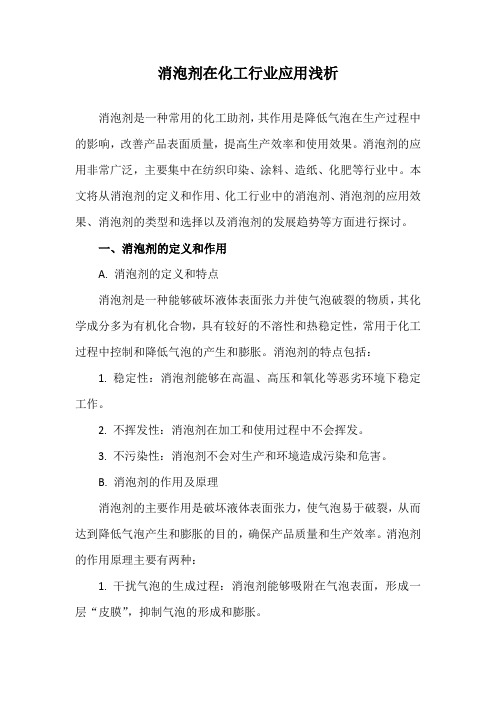 消泡剂在化工行业应用浅析

消泡剂是一种常用的化工助剂，其作用是降低气泡在生产过程中的影响，改善产品表面质量，提高生产效率和使用效果。消泡剂的应用非常广泛，主要集中在纺织印染、涂料、造纸、化肥等行业中。本文将从消泡剂的定义和作用、化工行业中的消泡剂、消泡剂的应用效果、消泡剂的类型和选择以及消泡剂的发展趋势等方面进行探讨。

一、消泡剂的定义和作用

A. 消泡剂的定义和特点

消泡剂是一种能够破坏液体表面张力并使气泡破裂的物质，其化学成分多为有机化合物，具有较好的不溶性和热稳定性，常用于化工过程中控制和降低气泡的产生和膨胀。消泡剂的特点包括：

1. 稳定性：消泡剂能够在高温、高压和氧化等恶劣环境下稳定工作。

2. 不挥发性：消泡剂在加工和使用过程中不会挥发。

3. 不污染性：消泡剂不会对生产和环境造成污染和危害。

B. 消泡剂的作用及原理

消泡剂的主要作用是破坏液体表面张力，使气泡易于破裂，从而达到降低气泡产生和膨胀的目的，确保产品质量和生产效率。消泡剂的作用原理主要有两种：

1. 干扰气泡的生成过程：消泡剂能够吸附在气泡表面，形成一层“皮膜”，抑制气泡的形成和膨胀。